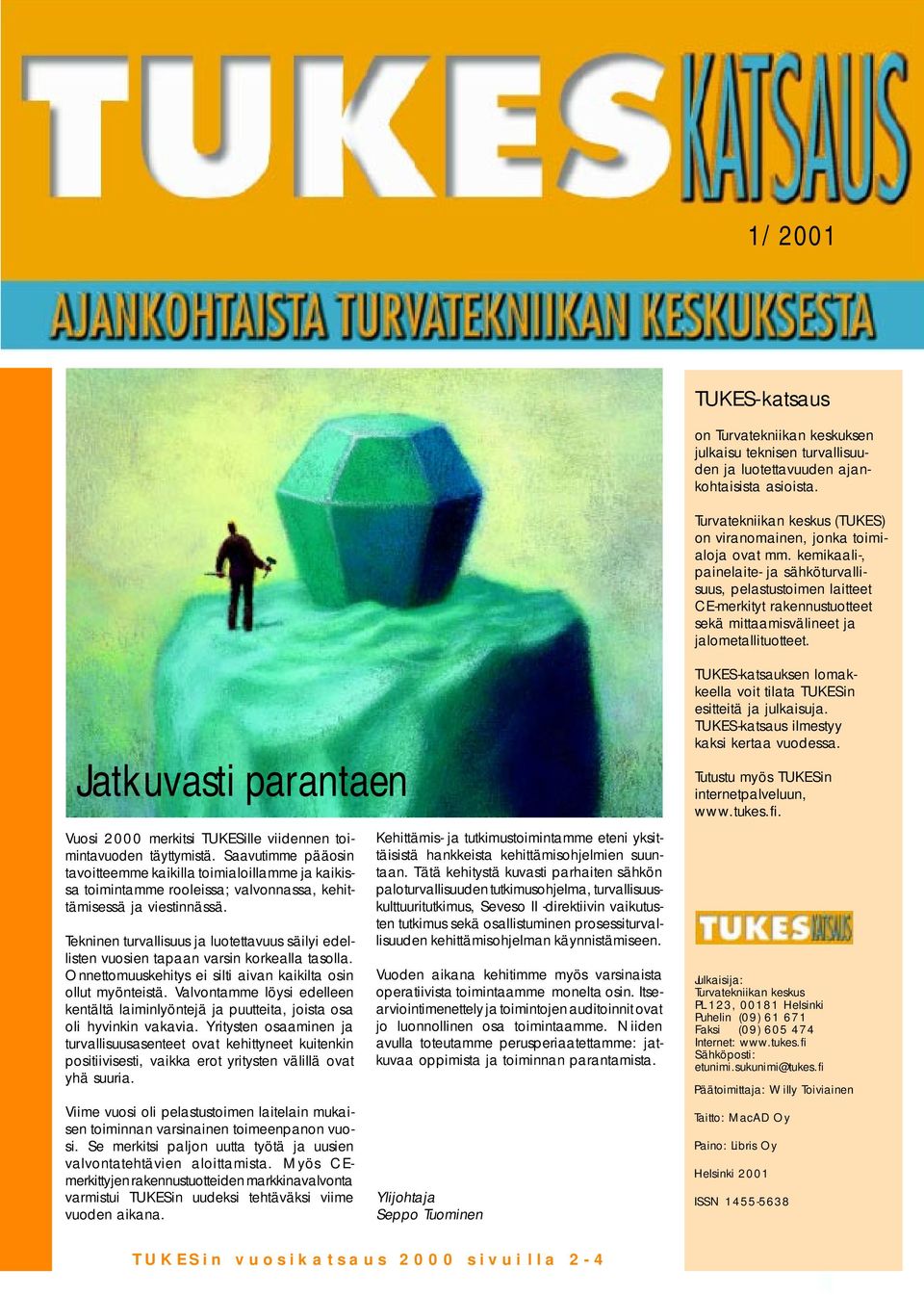 TUKES KATSAUS

1/ 2001

AJANKOHTAISTA TURVATEKNIIKAN KESKUKSESTA

Jatkuvasti parantaen

Vuosi 2000 merkitsi TUKESille viidennen toimintavuoden täyttymistä. Saavutimme pääosin tavoitteemme kaikilla toimialoillamme ja kaikissa toimintamme rooleissa; valvonnassa, kehittämisessä ja viestinnässä.

Tekninen turvallisuus ja luotettavuus säilyi edellisten vuosien tapaan varsin korkealla tasolla. Onnettomuuskehitys ei silti aivan kaikilta osin ollut myönteistä. Valvontamme löysi edelleen kentältä laiminlyöntejä ja puutteita, joista osa oli hyvinkin vakavia. Yritysten osaaminen ja turvallisuusasenteet ovat kehittyneet kuitenkin positiivisesti, vaikka erot yritysten välillä ovat yhä suuria.

Viime vuosi oli pelastustoimen laitelain mukaisen toiminnan varsinainen toimeenpanon vuosi. Se merkitsi paljon uutta työtä ja uusien valvontatehtävien aloittamista. Myös CE-merkittyjen rakennustuotteiden markkinavalvonta varmistui TUKESin uudeksi tehtäväksi viime vuoden aikana.

Kehittämis- ja tutkimustoimintamme eteni yksittäisistä hankkeista kehittämisohjelmien suuntaan. Tätä kehitystä kuvasti parhaiten sähkön paloturvallisuuden tutkimusohjelma, turvallisuuskulttuuritutkimus, Seveso II -direktiivin vaikutusten tutkimus sekä osallistuminen prosessiturvallisuuden kehittämisohjelman käynnistämiseen.

Vuoden aikana kehitimme myös varsinaista operatiivista toimintaamme monelta osin. Itsearviointimenettely ja toimintojen auditoinnit ovat jo luonnollinen osa toimintaamme. Niiden avulla toteutamme perusperiaatettamme: jatkuvaa oppimista ja toiminnan parantamista.

Ylijohtaja
Seppo Tuominen

TUKES-katsaus

on Turvatekniikan keskuksen julkaisu teknisen turvallisuuden ja luotettavuuden ajankohtaisista asioista.

Turvatekniikan keskus (TUKES) on viranomainen, jonka toimialoja ovat mm. kemikaali-, painelaite- ja sähköturvallisuus, pelastustoimen laitteet CE-merkityt rakennustuotteet sekä mittaamisvälineet ja jalometallituotteet.

TUKES-katsauksen lomakkeella voit tilata TUKESin esitteitä ja julkaisuja. TUKES-katsaus ilmestyy kaksi kertaa vuodessa.

Tutustu myös TUKESin internetpalveluun, www.tukes.fi.

TUKES KATSAUS

Julkaisija:
Turvatekniikan keskus
PL 123, 00181 Helsinki
Puhelin (09) 61 671
Faksi (09) 605 474
Internet: www.tukes.fi
Sähköposti:
etunimi.sukunimi@tukes.fi

Päätoimittaja: Willy Toiviainen

Taitto: MacAD Oy

Paino: Libris Oy

Helsinki 2001

ISSN 1455-5638

TUKESin vuosikatsaus 2000 sivuilla 2-4